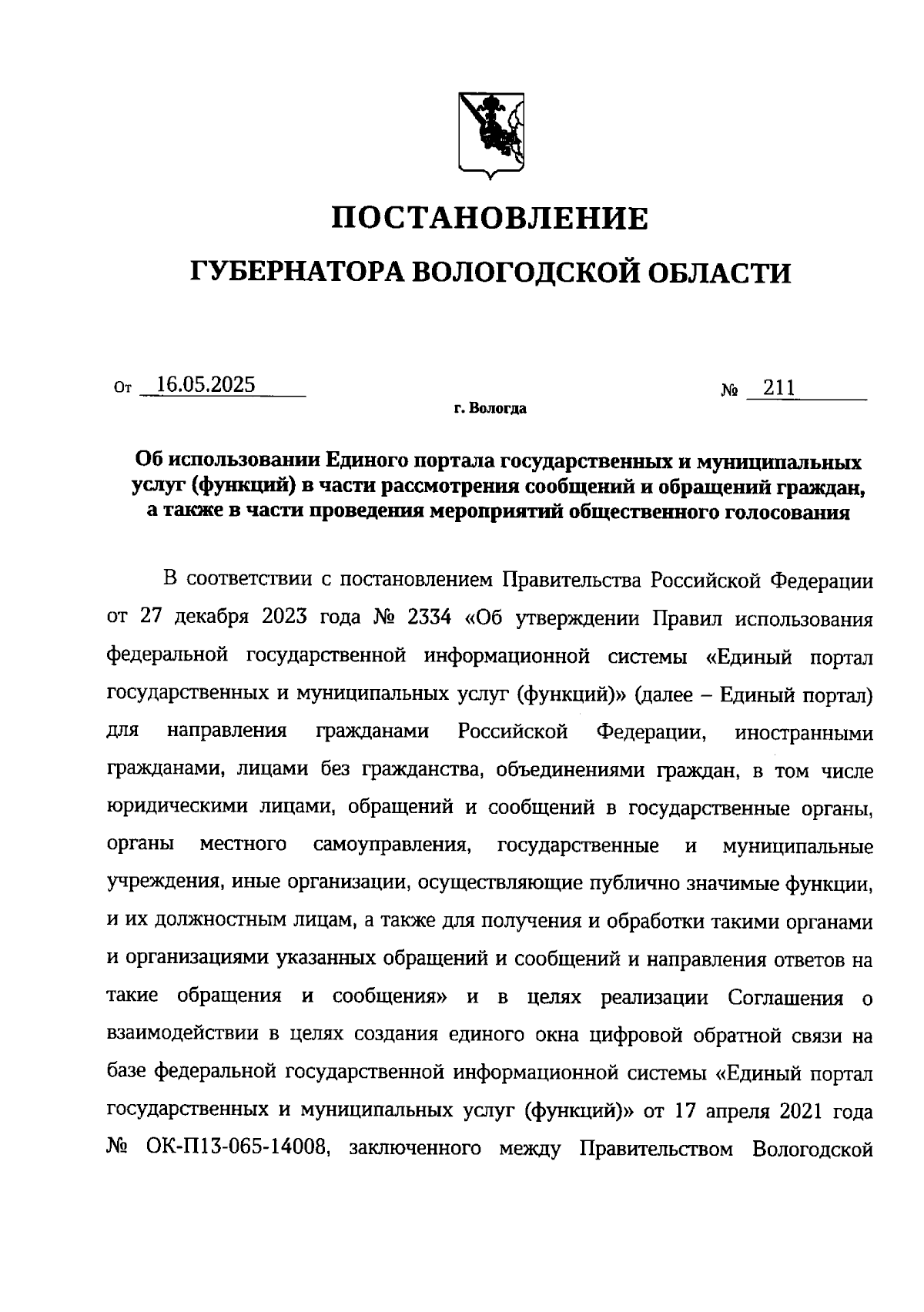 ПОСТАНОВЛЕНИЕ

ГУБЕРНАТОРА ВОЛОГОДСКОЙ ОБЛАСТИ

От 16.05.2025 № 211

г. Вологда

Об использовании Единого портала государственных и муниципальных услуг (функций) в части рассмотрения сообщений и обращений граждан, а также в части проведения мероприятий общественного голосования

В соответствии с постановлением Правительства Российской Федерации от 27 декабря 2023 года № 2334 «Об утверждении Правил использования федеральной государственной информационной системы «Единый портал государственных и муниципальных услуг (функций)» (далее – Единый портал) для направления гражданами Российской Федерации, иностранными гражданами, лицами без гражданства, объединениями граждан, в том числе юридическими лицами, обращений и сообщений в государственные органы, органы местного самоуправления, государственные и муниципальные учреждения, иные организации, осуществляющие публично значимые функции, и их должностным лицам, а также для получения и обработки такими органами и организациями указанных обращений и сообщений и направления ответов на такие обращения и сообщения» и в целях реализации Соглашения о взаимодействии в целях создания единого окна цифровой обратной связи на базе федеральной государственной информационной системы «Единый портал государственных и муниципальных услуг (функций)» от 17 апреля 2021 года № ОК-П13-065-14008, заключенного между Правительством Вологодской